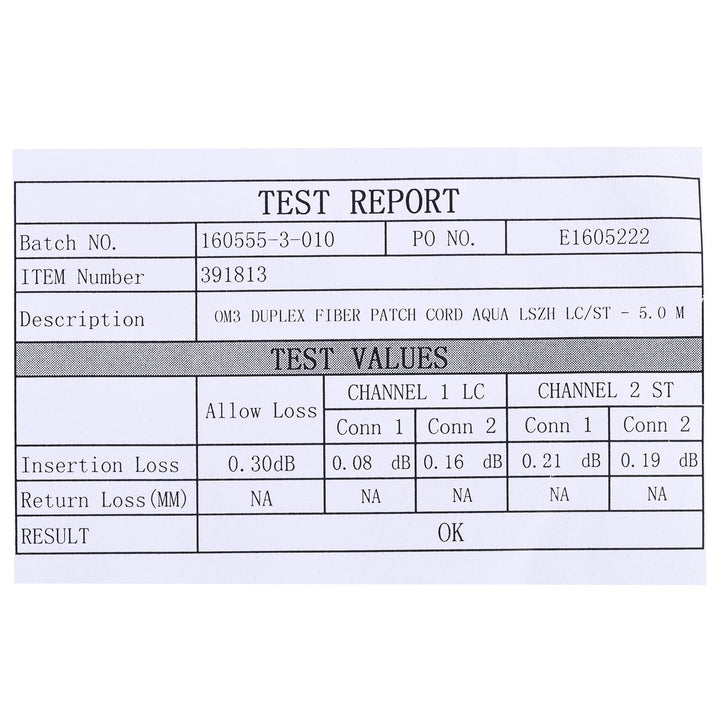 TEST REPORT

| Batch NO. | 160555-3-010 | PO NO. | E1605222 |
|---|---|---|---|
| ITEM Number | 391813 | | |
| Description | OM3 DUPLEX FIBER PATCH CORD AQUA LSZH LC/ST - 5.0 M | | |

TEST VALUES

| | Allow Loss | CHANNEL 1 LC | | CHANNEL 2 ST | |
|---|---|---|---|---|---|
| | | Conn 1 | Conn 2 | Conn 1 | Conn 2 |
| Insertion Loss | 0.30dB | 0.08 dB | 0.16 dB | 0.21 dB | 0.19 dB |
| Return Loss(MM) | NA | NA | NA | NA | NA |
| RESULT | OK | | | | |